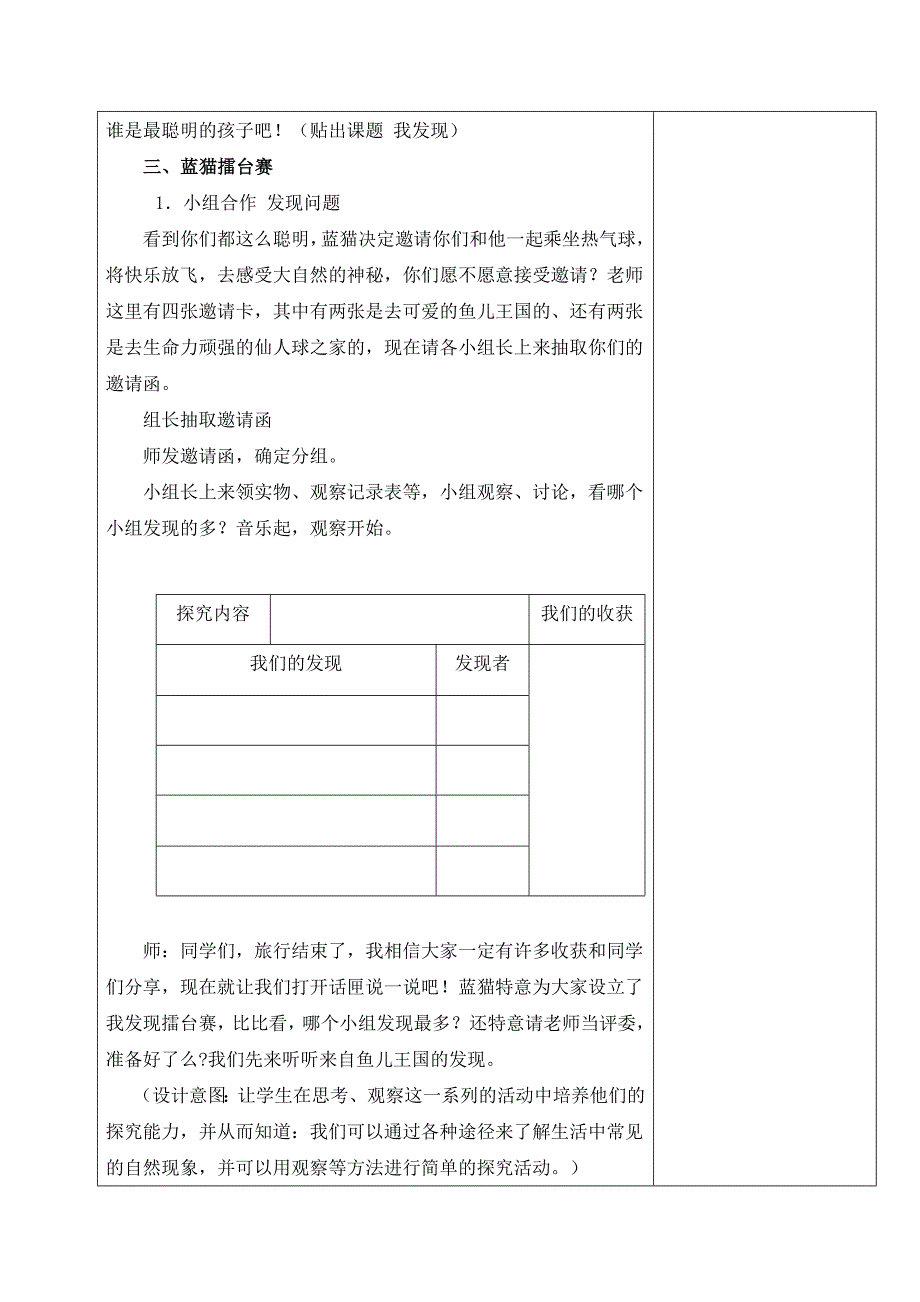 谁是最聪明的孩子吧！（贴出课题 我发现）

三、蓝猫擂台赛

1．小组合作 发现问题

看到你们都这么聪明，蓝猫决定邀请你们和他一起乘坐热气球，将快乐放飞，去感受大自然的神秘，你们愿不愿意接受邀请？老师这里有四张邀请卡，其中有两张是去可爱的鱼儿王国的、还有两张是去生命力顽强的仙人球之家的，现在请各小组长上来抽取你们的邀请函。

组长抽取邀请函

师发邀请函，确定分组。

小组长上来领实物、观察记录表等，小组观察、讨论，看哪个小组发现的多？音乐起，观察开始。

| 探究内容 | | 我们的收获 |
|---|---|---|
| 我们的发现 | 发现者 | |
| | | |
| | | |
| | | |
| | | |

师：同学们，旅行结束了，我相信大家一定有许多收获和同学们分享，现在就让我们打开话匣说一说吧！蓝猫特意为大家设立了我发现擂台赛，比比看，哪个小组发现最多？还特意请老师当评委，准备好了么?我们先来听听来自鱼儿王国的发现。

（设计意图：让学生在思考、观察这一系列的活动中培养他们的探究能力，并从而知道：我们可以通过各种途径来了解生活中常见的自然现象，并可以用观察等方法进行简单的探究活动。）